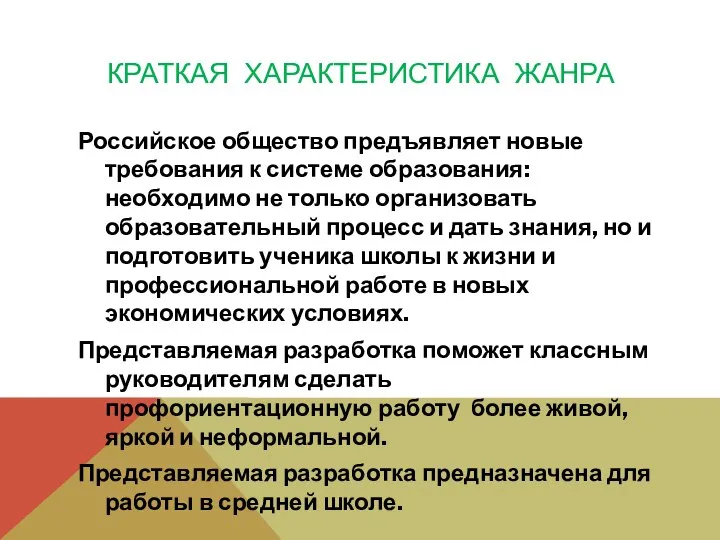 КРАТКАЯ ХАРАКТЕРИСТИКА ЖАНРА

Российское общество предъявляет новые требования к системе образования: необходимо не только организовать образовательный процесс и дать знания, но и подготовить ученика школы к жизни и профессиональной работе в новых экономических условиях.

Представляемая разработка поможет классным руководителям сделать профориентационную работу более живой, яркой и неформальной.

Представляемая разработка предназначена для работы в средней школе.